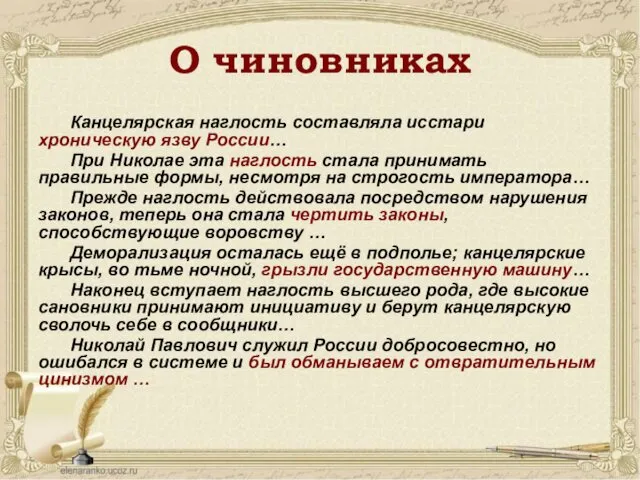 О чиновниках

Канцелярская наглость составляла исстари хроническую язву России…

При Николае эта наглость стала принимать правильные формы, несмотря на строгость императора…

Прежде наглость действовала посредством нарушения законов, теперь она стала чертить законы, способствующие воровству …

Деморализация осталась ещё в подполье; канцелярские крысы, во тьме ночной, грызли государственную машину…

Наконец вступает наглость высшего рода, где высокие сановники принимают инициативу и берут канцелярскую сволочь себе в сообщники…

Николай Павлович служил России добросовестно, но ошибался в системе и был обманываем с отвратительным цинизмом …

elenaranko.ucoz.ru